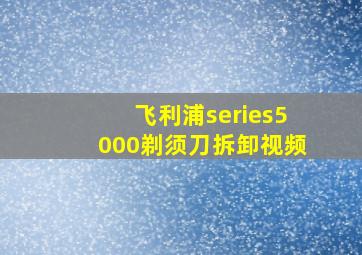 飞利浦series5000剃须刀拆卸视频